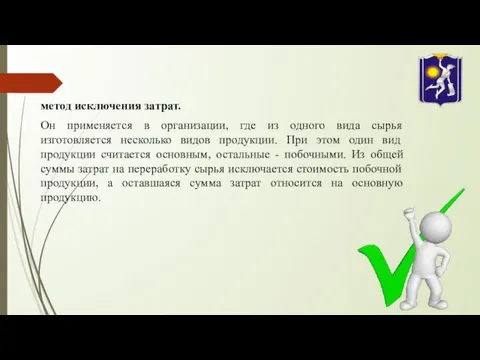 метод исключения затрат.

Он применяется в организации, где из одного вида сырья изготовляется несколько видов продукции. При этом один вид продукции считается основным, остальные - побочными. Из общей суммы затрат на переработку сырья исключается стоимость побочной продукции, а оставшаяся сумма затрат относится на основную продукцию.